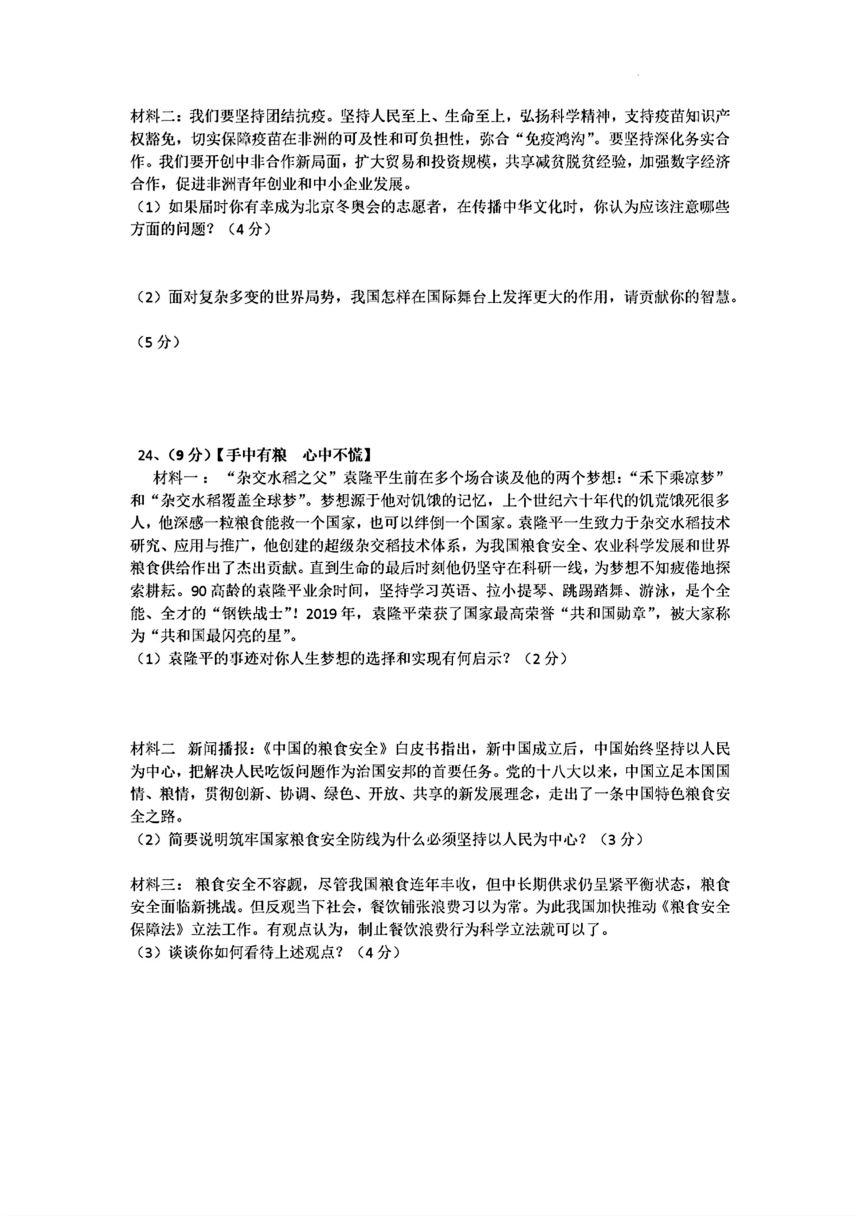 材料二：我们要坚持团结抗疫。坚持人民至上、生命至上，弘扬科学精神，支持疫苗知识产权豁免，切实保障疫苗在非洲的可及性和可负担性，弥合“免疫鸿沟”。要坚持深化务实合作。我们要开创中非合作新局面，扩大贸易和投资规模，共享减贫脱贫经验，加强数字经济合作，促进非洲青年创业和中小企业发展。
（1）如果届时你有幸成为北京冬奥会的志愿者，在传播中华文化时，你认为应该注意哪些方面的问题？（4分）

（2）面对复杂多变的世界局势，我国怎样在国际舞台上发挥更大的作用，请贡献你的智慧。

（5分）

24、（9分）【手中有粮　心中不慌】
材料一：“杂交水稻之父”袁隆平生前在多个场合谈及他的两个梦想：“禾下乘凉梦”和“杂交水稻覆盖全球梦”。梦想源于他对饥饿的记忆，上个世纪六十年代的饥荒饿死很多人，他深感一粒粮食能救一个国家，也可以绊倒一个国家。袁隆平一生致力于杂交水稻技术研究、应用与推广，他创建的超级杂交稻技术体系，为我国粮食安全、农业科学发展和世界粮食供给作出了杰出贡献。直到生命的最后时刻他仍坚守在科研一线，为梦想不知疲倦地探索耕耘。90高龄的袁隆平业余时间，坚持学习英语、拉小提琴、跳踢踏舞、游泳，是个全能、全才的“钢铁战士”！2019年，袁隆平荣获了国家最高荣誉“共和国勋章”，被大家称为“共和国最闪亮的星”。
（1）袁隆平的事迹对你人生梦想的选择和实现有何启示？（2分）

材料二　新闻播报：《中国的粮食安全》白皮书指出，新中国成立后，中国始终坚持以人民为中心，把解决人民吃饭问题作为治国安邦的首要任务。党的十八大以来，中国立足本国国情、粮情，贯彻创新、协调、绿色、开放、共享的新发展理念，走出了一条中国特色粮食安全之路。
（2）简要说明筑牢国家粮食安全防线为什么必须坚持以人民为中心？（3分）

材料三：粮食安全不容觑，尽管我国粮食连年丰收，但中长期供求仍呈紧平衡状态，粮食安全面临新挑战。但反观当下社会，餐饮铺张浪费习以为常。为此我国加快推动《粮食安全保障法》立法工作。有观点认为，制止餐饮浪费行为科学立法就可以了。
（3）谈谈你如何看待上述观点？（4分）